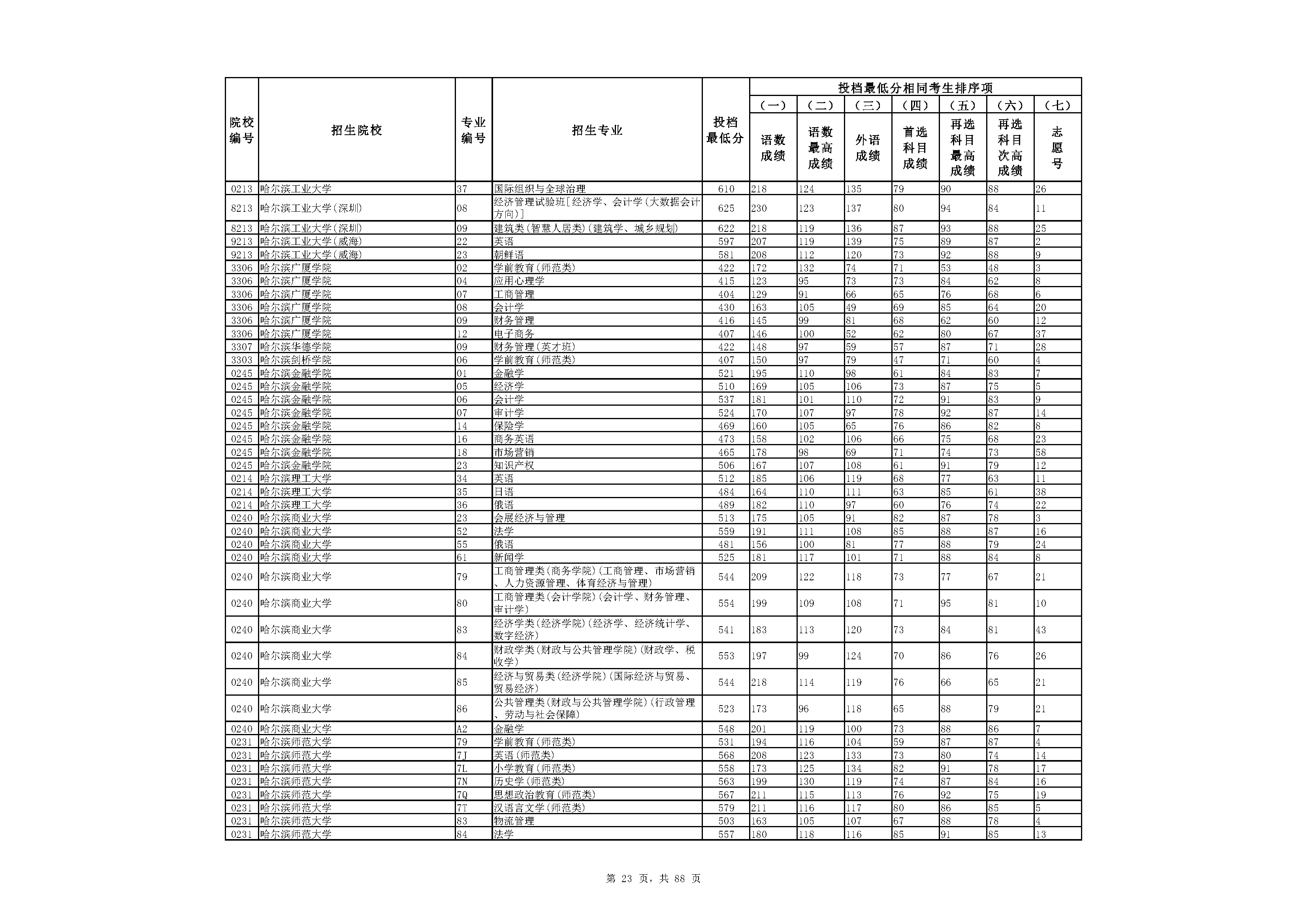 | 院校编号 | 招生院校 | 专业编号 | 招生专业 | 投档最低分 | 投档最低分相同考生排序项 (一) 语数成绩 | (二) 语数最高成绩 | (三) 外语成绩 | (四) 首选科目成绩 | (五) 再选科目最高成绩 | (六) 再选科目次高成绩 | (七) 志愿号 |
|---|---|---|---|---|---|---|---|---|---|---|---|
| 0213 | 哈尔滨工业大学 | 37 | 国际组织与全球治理 | 610 | 218 | 124 | 135 | 79 | 90 | 88 | 26 |
| 8213 | 哈尔滨工业大学(深圳) | 08 | 经济管理试验班[经济学、会计学(大数据会计方向)] | 625 | 230 | 123 | 137 | 80 | 94 | 84 | 11 |
| 8213 | 哈尔滨工业大学(深圳) | 09 | 建筑类(智慧人居类)(建筑学、城乡规划) | 622 | 218 | 119 | 136 | 87 | 93 | 88 | 25 |
| 9213 | 哈尔滨工业大学(威海) | 22 | 英语 | 597 | 207 | 119 | 139 | 75 | 89 | 87 | 2 |
| 9213 | 哈尔滨工业大学(威海) | 23 | 朝鲜语 | 581 | 208 | 112 | 120 | 73 | 92 | 88 | 9 |
| 3306 | 哈尔滨广厦学院 | 02 | 学前教育(师范类) | 422 | 172 | 132 | 74 | 71 | 53 | 48 | 3 |
| 3306 | 哈尔滨广厦学院 | 04 | 应用心理学 | 415 | 123 | 95 | 73 | 73 | 84 | 62 | 8 |
| 3306 | 哈尔滨广厦学院 | 07 | 工商管理 | 404 | 129 | 91 | 66 | 65 | 76 | 68 | 6 |
| 3306 | 哈尔滨广厦学院 | 08 | 会计学 | 430 | 163 | 105 | 49 | 69 | 85 | 64 | 20 |
| 3306 | 哈尔滨广厦学院 | 09 | 财务管理 | 416 | 145 | 99 | 81 | 68 | 62 | 60 | 12 |
| 3306 | 哈尔滨广厦学院 | 12 | 电子商务 | 407 | 146 | 100 | 52 | 62 | 80 | 67 | 37 |
| 3307 | 哈尔滨华德学院 | 09 | 财务管理(英才班) | 422 | 148 | 97 | 59 | 57 | 87 | 71 | 28 |
| 3303 | 哈尔滨剑桥学院 | 06 | 学前教育(师范类) | 407 | 150 | 97 | 79 | 47 | 71 | 60 | 4 |
| 0245 | 哈尔滨金融学院 | 01 | 金融学 | 521 | 195 | 110 | 98 | 61 | 84 | 83 | 7 |
| 0245 | 哈尔滨金融学院 | 05 | 经济学 | 510 | 169 | 105 | 106 | 73 | 87 | 75 | 5 |
| 0245 | 哈尔滨金融学院 | 06 | 会计学 | 537 | 181 | 101 | 110 | 72 | 91 | 83 | 9 |
| 0245 | 哈尔滨金融学院 | 07 | 审计学 | 524 | 170 | 107 | 97 | 78 | 92 | 87 | 14 |
| 0245 | 哈尔滨金融学院 | 14 | 保险学 | 469 | 160 | 105 | 65 | 76 | 86 | 82 | 8 |
| 0245 | 哈尔滨金融学院 | 16 | 商务英语 | 473 | 158 | 102 | 106 | 66 | 75 | 68 | 23 |
| 0245 | 哈尔滨金融学院 | 18 | 市场营销 | 465 | 178 | 98 | 69 | 71 | 74 | 73 | 58 |
| 0245 | 哈尔滨金融学院 | 23 | 知识产权 | 506 | 167 | 107 | 108 | 61 | 91 | 79 | 12 |
| 0214 | 哈尔滨理工大学 | 34 | 英语 | 512 | 185 | 106 | 119 | 68 | 77 | 63 | 11 |
| 0214 | 哈尔滨理工大学 | 35 | 日语 | 484 | 164 | 110 | 111 | 63 | 85 | 61 | 38 |
| 0214 | 哈尔滨理工大学 | 36 | 俄语 | 489 | 182 | 110 | 97 | 60 | 76 | 74 | 22 |
| 0240 | 哈尔滨商业大学 | 23 | 会展经济与管理 | 513 | 175 | 105 | 91 | 82 | 87 | 78 | 3 |
| 0240 | 哈尔滨商业大学 | 52 | 法学 | 559 | 191 | 111 | 108 | 85 | 88 | 87 | 16 |
| 0240 | 哈尔滨商业大学 | 55 | 俄语 | 481 | 156 | 100 | 81 | 77 | 88 | 79 | 24 |
| 0240 | 哈尔滨商业大学 | 61 | 新闻学 | 525 | 181 | 117 | 101 | 71 | 88 | 84 | 8 |
| 0240 | 哈尔滨商业大学 | 79 | 工商管理类(商务学院)(工商管理、市场营销、人力资源管理、体育经济与管理) | 544 | 209 | 122 | 118 | 73 | 77 | 67 | 21 |
| 0240 | 哈尔滨商业大学 | 80 | 工商管理类(会计学院)(会计学、财务管理、审计学) | 554 | 199 | 109 | 108 | 71 | 95 | 81 | 10 |
| 0240 | 哈尔滨商业大学 | 83 | 经济学类(经济学院)(经济学、经济统计学、数字经济) | 541 | 183 | 113 | 120 | 73 | 84 | 81 | 43 |
| 0240 | 哈尔滨商业大学 | 84 | 财政学类(财政与公共管理学院)(财政学、税收学) | 553 | 197 | 99 | 124 | 70 | 86 | 76 | 26 |
| 0240 | 哈尔滨商业大学 | 85 | 经济与贸易类(经济学院)(国际经济与贸易、贸易经济) | 544 | 218 | 114 | 119 | 76 | 66 | 65 | 21 |
| 0240 | 哈尔滨商业大学 | 86 | 公共管理类(财政与公共管理学院)(行政管理、劳动与社会保障) | 523 | 173 | 96 | 118 | 65 | 88 | 79 | 21 |
| 0240 | 哈尔滨商业大学 | A2 | 金融学 | 548 | 201 | 119 | 100 | 73 | 88 | 86 | 7 |
| 0231 | 哈尔滨师范大学 | 79 | 学前教育(师范类) | 531 | 194 | 116 | 104 | 59 | 87 | 87 | 4 |
| 0231 | 哈尔滨师范大学 | 7J | 英语(师范类) | 568 | 208 | 123 | 133 | 73 | 80 | 74 | 14 |
| 0231 | 哈尔滨师范大学 | 7L | 小学教育(师范类) | 558 | 173 | 125 | 134 | 82 | 91 | 78 | 17 |
| 0231 | 哈尔滨师范大学 | 7N | 历史学(师范类) | 563 | 199 | 130 | 119 | 74 | 87 | 84 | 16 |
| 0231 | 哈尔滨师范大学 | 7Q | 思想政治教育(师范类) | 567 | 211 | 115 | 113 | 76 | 92 | 75 | 19 |
| 0231 | 哈尔滨师范大学 | 7T | 汉语言文学(师范类) | 579 | 211 | 116 | 117 | 80 | 86 | 85 | 5 |
| 0231 | 哈尔滨师范大学 | 83 | 物流管理 | 503 | 163 | 105 | 107 | 67 | 88 | 78 | 4 |
| 0231 | 哈尔滨师范大学 | 84 | 法学 | 557 | 180 | 118 | 116 | 85 | 91 | 85 | 13 |

第 23 页，共 88 页